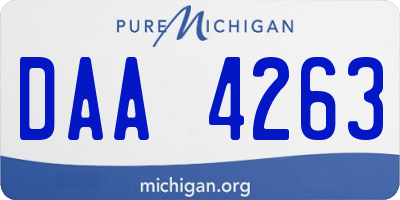 PURE MICHIGAN

DAA 4263

michigan.org